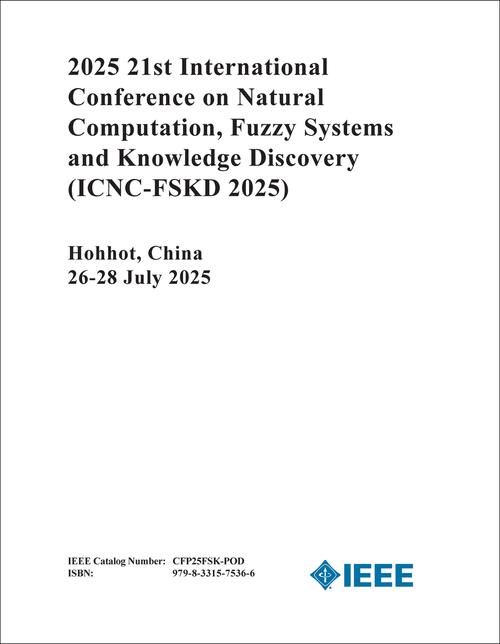 2025 21st International Conference on Natural Computation, Fuzzy Systems and Knowledge Discovery (ICNC-FSKD 2025)

Hohhot, China
26-28 July 2025

IEEE Catalog Number: CFP25FSK-POD
ISBN: 979-8-3315-7536-6

IEEE